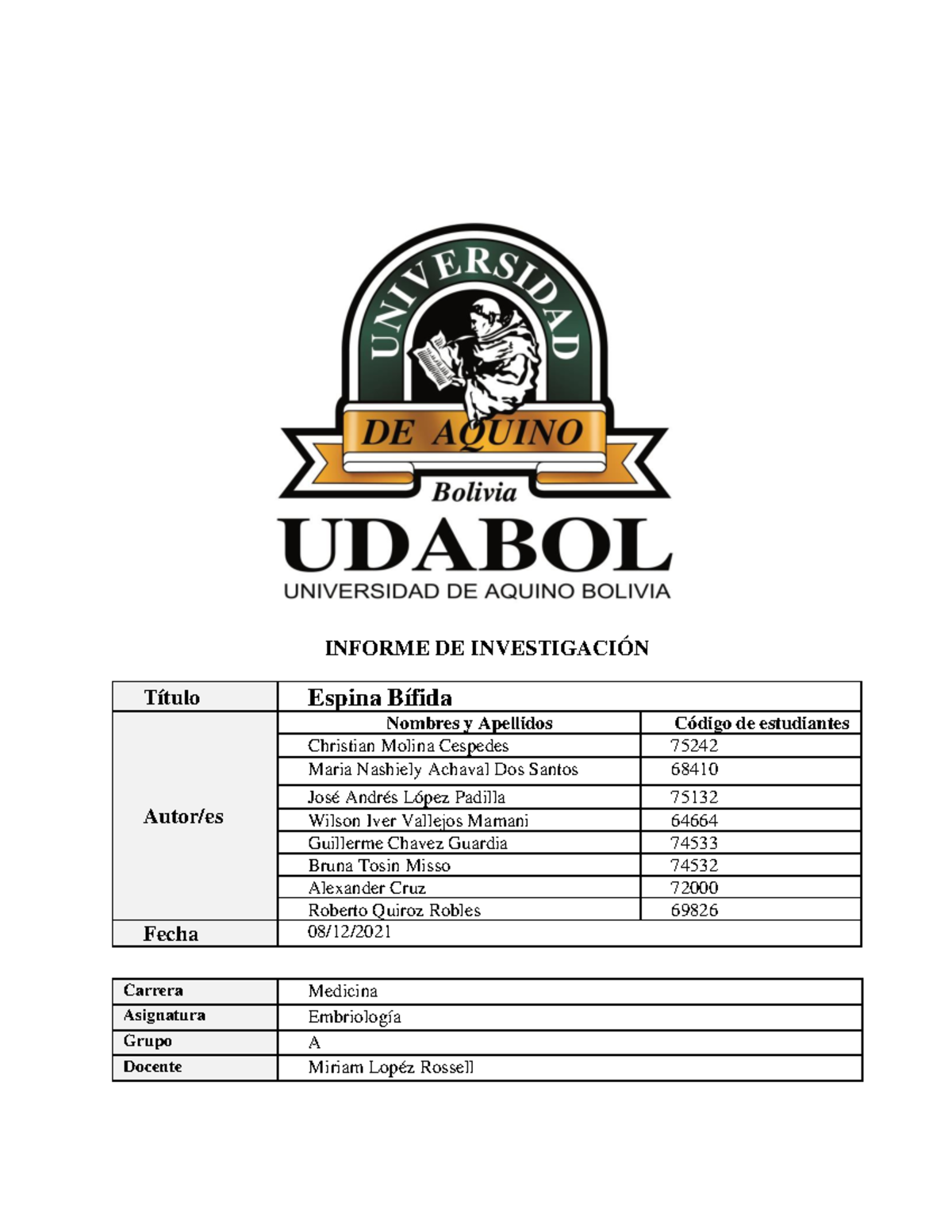 UNIVERSIDAD
DE AQUINO
Bolivia
UDABOL
UNIVERSIDAD DE AQUINO BOLIVIA

INFORME DE INVESTIGACIÓN

| Título | Espina Bífida | |
|---|---|---|
| Autor/es | Nombres y Apellidos | Código de estudiantes |
| | Christian Molina Cespedes | 75242 |
| | Maria Nashiely Achaval Dos Santos | 68410 |
| | José Andrés López Padilla | 75132 |
| | Wilson Iver Vallejos Mamani | 64664 |
| | Guillerme Chavez Guardia | 74533 |
| | Bruna Tosin Misso | 74532 |
| | Alexander Cruz | 72000 |
| | Roberto Quiroz Robles | 69826 |
| Fecha | 08/12/2021 | |

| Carrera | Medicina |
|---|---|
| Asignatura | Embriología |
| Grupo | A |
| Docente | Miriam Lopéz Rossell |